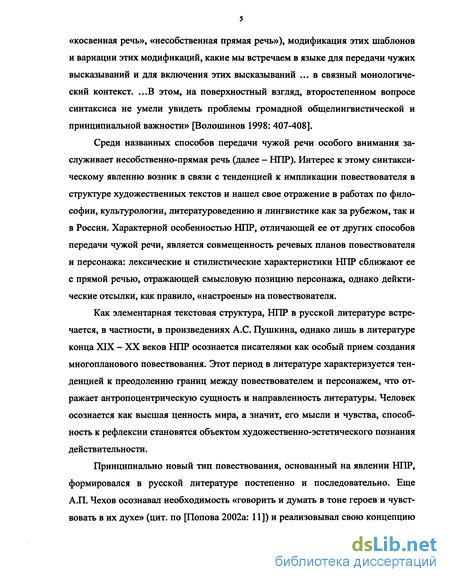 5

«косвенная речь», «несобственная прямая речь»), модификация этих шаблонов и вариации этих модификаций, какие мы встречаем в языке для передачи чужих высказываний и для включения этих высказываний … в связный монологический контекст. …В этом, на поверхностный взгляд, второстепенном вопросе синтаксиса не умели увидеть проблемы громадной общелингвистической и принципиальной важности» [Волошинов 1998: 407-408].

Среди названных способов передачи чужой речи особого внимания заслуживает несобственно-прямая речь (далее – НПР). Интерес к этому синтаксическому явлению возник в связи с тенденцией к импликации повествователя в структуре художественных текстов и нашел свое отражение в работах по философии, культурологии, литературоведению и лингвистике как за рубежом, так и в России. Характерной особенностью НПР, отличающей ее от других способов передачи чужой речи, является совмещенность речевых планов повествователя и персонажа: лексические и стилистические характеристики НПР сближают ее с прямой речью, отражающей смысловую позицию персонажа, однако дейктические отсылки, как правило, «настроены» на повествователя.

Как элементарная текстовая структура, НПР в русской литературе встречается, в частности, в произведениях А.С. Пушкина, однако лишь в литературе конца XIX – XX веков НПР осознается писателями как особый прием создания многопланового повествования. Этот период в литературе характеризуется тенденцией к преодолению границ между повествователем и персонажем, что отражает антропоцентрическую сущность и направленность литературы. Человек осознается как высшая ценность мира, а значит, его мысли и чувства, способность к рефлексии становятся объектом художественно-эстетического познания действительности.

Принципиально новый тип повествования, основанный на явлении НПР, формировался в русской литературе постепенно и последовательно. Еще А.П. Чехов осознавал необходимость «говорить и думать в тоне героев и чувствовать в их духе» (цит. по [Попова 2002а: 11]) и реализовывал свою концепцию

dsLib.net
библиотека диссертаций